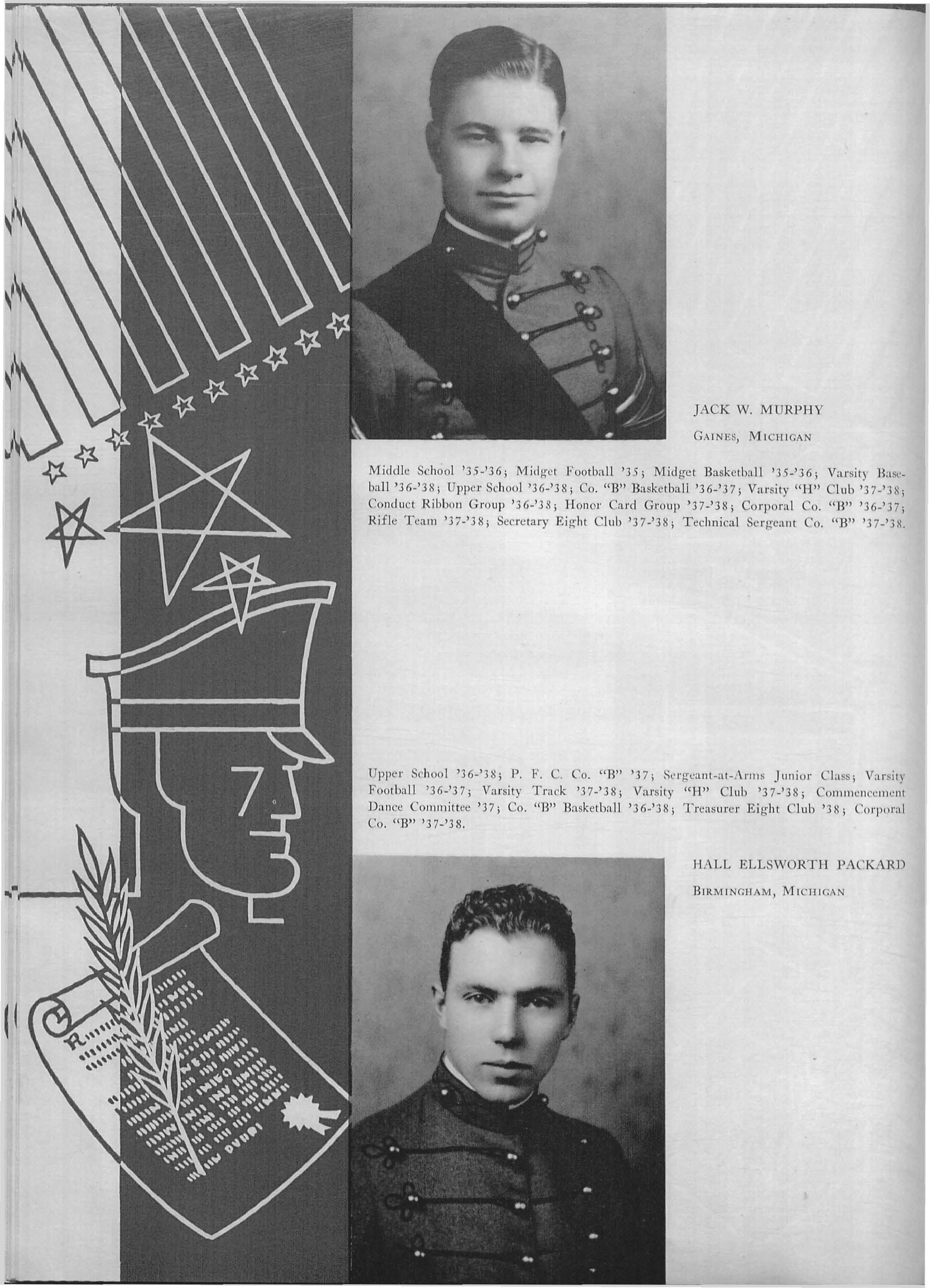 JACK W. MURPHY

GAINES, MICHIGAN

Middle School '35-'36; Midget Football '35; Midget Basketball '35-'36; Varsity Baseball '36-'38; Upper School '36-'38; Co. "B" Basketball '36-'37; Varsity "H" Club '37-'38; Conduct Ribbon Group '36-'38; Honor Card Group '37-'38; Corporal Co. "B" '36-'37; Rifle Team '37-'38; Secretary Eight Club '37-'38; Technical Sergeant Co. "B" '37-'38.

Upper School '36-'38; P. F. C. Co. "B" '37; Sergeant-at-Arms Junior Class; Varsity Football '36-'37; Varsity Track '37-'38; Varsity "H" Club '37-'38; Commencement Dance Committee '37; Co. "B" Basketball '36-'38; Treasurer Eight Club '38; Corporal Co. "B" '37-'38.

HALL ELLSWORTH PACKARD

BIRMINGHAM, MICHIGAN